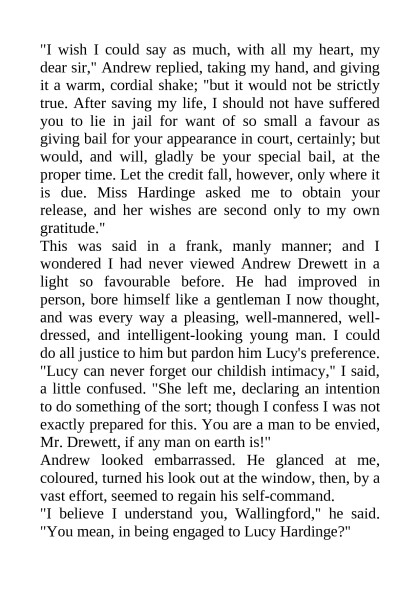 "I wish I could say as much, with all my heart, my dear sir," Andrew replied, taking my hand, and giving it a warm, cordial shake; "but it would not be strictly true. After saving my life, I should not have suffered you to lie in jail for want of so small a favour as giving bail for your appearance in court, certainly; but would, and will, gladly be your special bail, at the proper time. Let the credit fall, however, only where it is due. Miss Hardinge asked me to obtain your release, and her wishes are second only to my own gratitude."
This was said in a frank, manly manner; and I wondered I had never viewed Andrew Drewett in a light so favourable before. He had improved in person, bore himself like a gentleman I now thought, and was every way a pleasing, well-mannered, well-dressed, and intelligent-looking young man. I could do all justice to him but pardon him Lucy's preference.
"Lucy can never forget our childish intimacy," I said, a little confused. "She left me, declaring an intention to do something of the sort; though I confess I was not exactly prepared for this. You are a man to be envied, Mr. Drewett, if any man on earth is!"
Andrew looked embarrassed. He glanced at me, coloured, turned his look out at the window, then, by a vast effort, seemed to regain his self-command.
"I believe I understand you, Wallingford," he said. "You mean, in being engaged to Lucy Hardinge?"